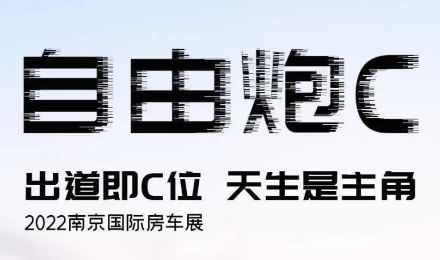 自由炮C

出道即C位 天生是主角

2022南京国际房车展